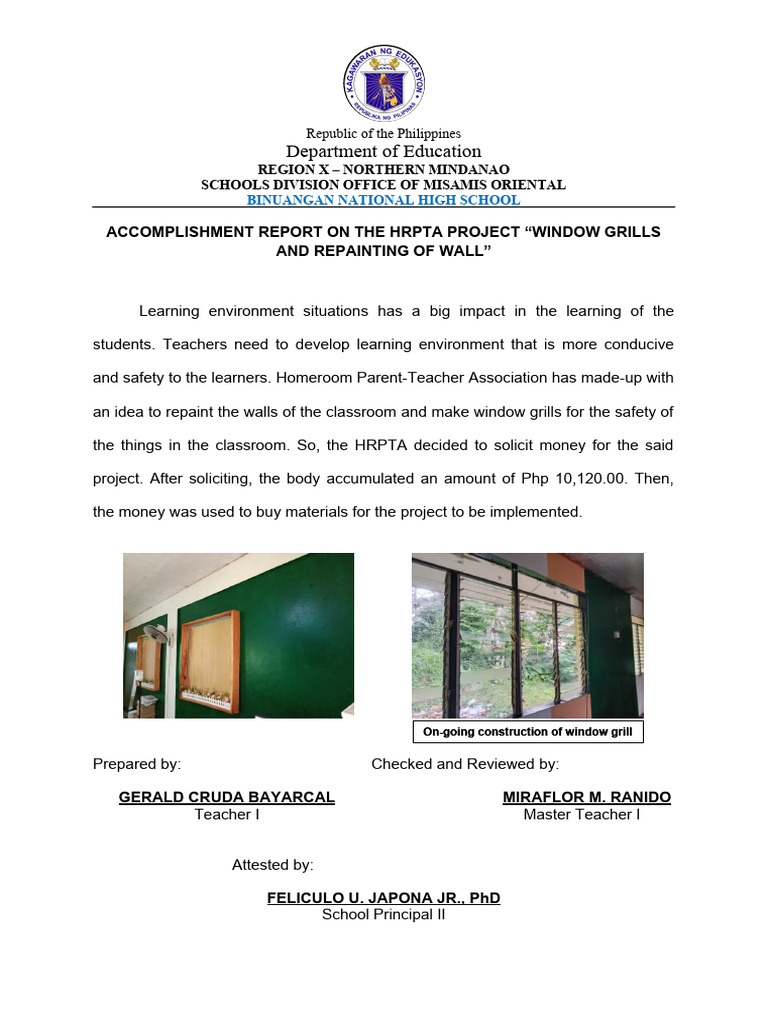 KAGAWARAN NG EDUKASYON
REPUBLIKA NG PILIPINAS

Republic of the Philippines
Department of Education
REGION X – NORTHERN MINDANAO
SCHOOLS DIVISION OFFICE OF MISAMIS ORIENTAL
BINUANGAN NATIONAL HIGH SCHOOL

ACCOMPLISHMENT REPORT ON THE HRPTA PROJECT “WINDOW GRILLS AND REPAINTING OF WALL”

Learning environment situations has a big impact in the learning of the students. Teachers need to develop learning environment that is more conducive and safety to the learners. Homeroom Parent-Teacher Association has made-up with an idea to repaint the walls of the classroom and make window grills for the safety of the things in the classroom. So, the HRPTA decided to solicit money for the said project. After soliciting, the body accumulated an amount of Php 10,120.00. Then, the money was used to buy materials for the project to be implemented.

On-going construction of window grill

Prepared by:

GERALD CRUDA BAYARCAL
Teacher I

Checked and Reviewed by:

MIRAFLOR M. RANIDO
Master Teacher I

Attested by:

FELICULO U. JAPONA JR., PhD
School Principal II